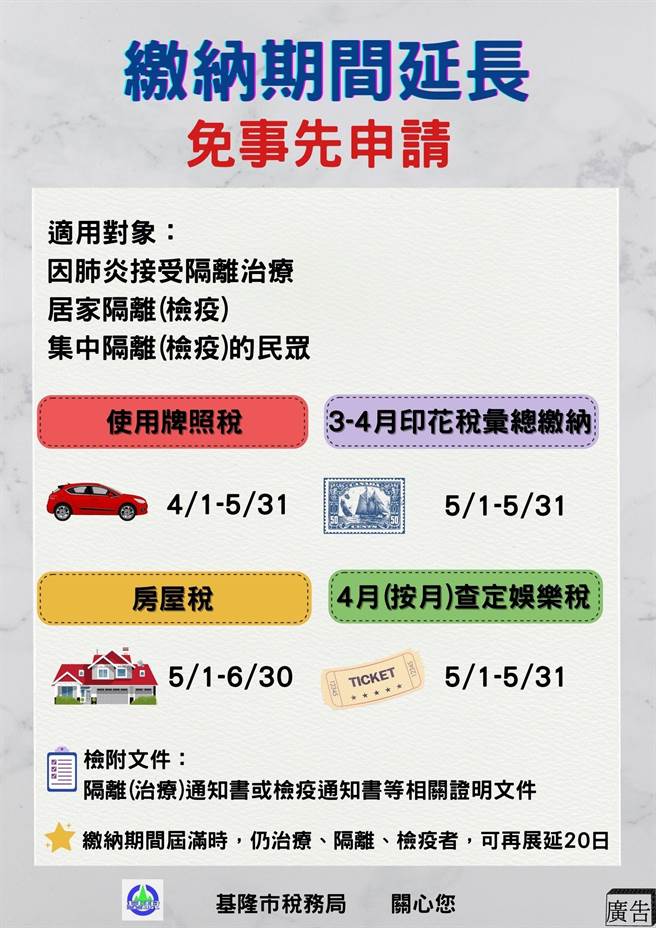 繳納期間延長
免事先申請

適用對象：
因肺炎接受隔離治療
居家隔離(檢疫)
集中隔離(檢疫)的民眾

使用牌照稅
4/1-5/31

3-4月印花稅彙總繳納
5/1-5/31

房屋稅
5/1-6/30

4月(按月)查定娛樂稅
TICKET
5/1-5/31

檢附文件：
隔離(治療)通知書或檢疫通知書等相關證明文件

繳納期間屆滿時，仍治療、隔離、檢疫者，可再展延20日

基隆市稅務局　關心您

廣告